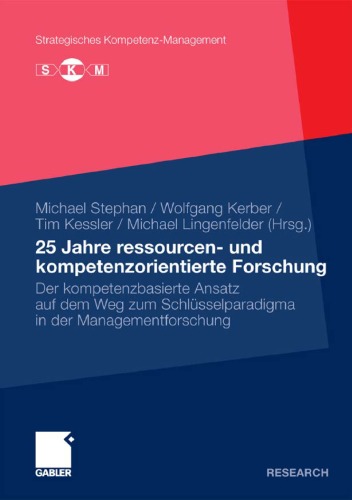 Strategisches Kompetenz-Management

S K M

Michael Stephan / Wolfgang Kerber / Tim Kessler / Michael Lingenfelder (Hrsg.)

25 Jahre ressourcen- und kompetenzorientierte Forschung

Der kompetenzbasierte Ansatz auf dem Weg zum Schlüsselparadigma in der Managementforschung

GABLER

RESEARCH